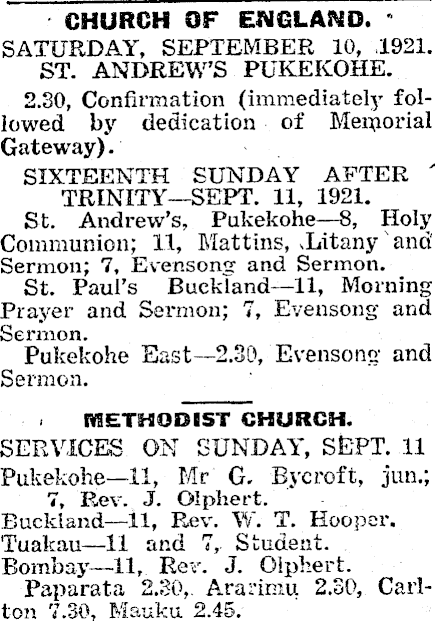 CHURCH OF ENGLAND.

SATURDAY, SEPTEMBER 10, 1921.
ST. ANDREW'S PUKEKOHE.

2.30, Confirmation (immediately followed by dedication of Memorial Gateway).

SIXTEENTH SUNDAY AFTER TRINITY—SEPT. 11, 1921.

St. Andrew's, Pukekohe—8, Holy Communion; 11, Mattins, Litany and Sermon; 7, Evensong and Sermon.

St. Paul's Buckland—11, Morning Prayer and Sermon; 7, Evensong and Sermon.

Pukekohe East—2.30, Evensong and Sermon.

METHODIST CHURCH.

SERVICES ON SUNDAY, SEPT. 11

Pukekohe—11, Mr G. Bycroft, jun.; 7, Rev. J. Olphert.
Buckland—11, Rev. W. T. Hooper.
Tuakau—11 and 7, Student.
Bombay—11, Rev. J. Olphert.

Paparata 2.30, Ararimu 2.30, Carlton 7.30, Mauku 2.45.